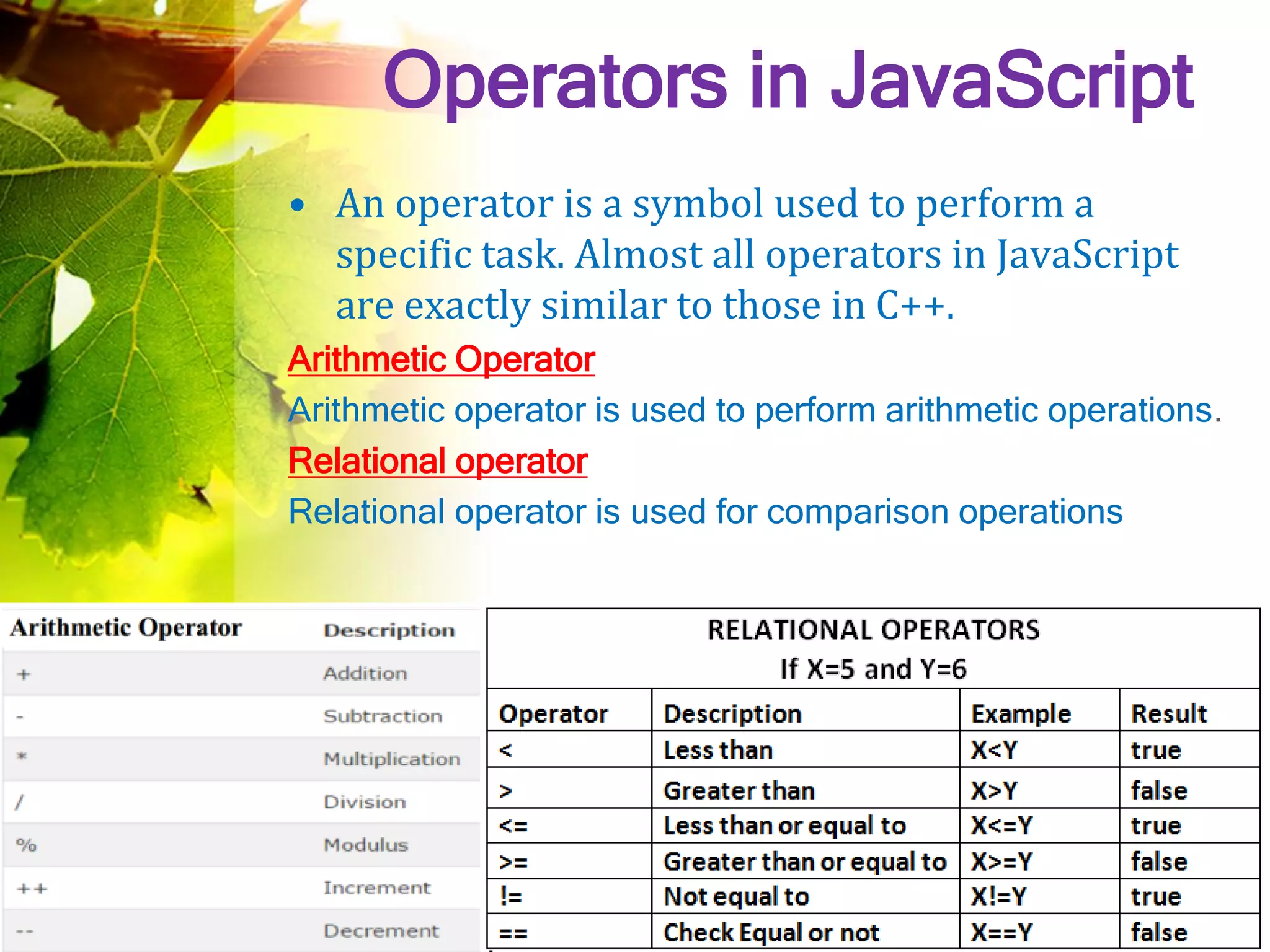 Operators in JavaScript

• An operator is a symbol used to perform a specific task. Almost all operators in JavaScript are exactly similar to those in C++.

Arithmetic Operator

Arithmetic operator is used to perform arithmetic operations.

Relational operator

Relational operator is used for comparison operations

| Arithmetic Operator | Description |
|---|---|
| + | Addition |
| - | Subtraction |
| * | Multiplication |
| / | Division |
| % | Modulus |
| ++ | Increment |
| -- | Decrement |

RELATIONAL OPERATORS
If X=5 and Y=6

| Operator | Description | Example | Result |
|---|---|---|---|
| < | Less than | X<Y | true |
| > | Greater than | X>Y | false |
| <= | Less than or equal to | X<=Y | true |
| >= | Greater than or equal to | X>=Y | false |
| != | Not equal to | X!=Y | true |
| == | Check Equal or not | X==Y | false |